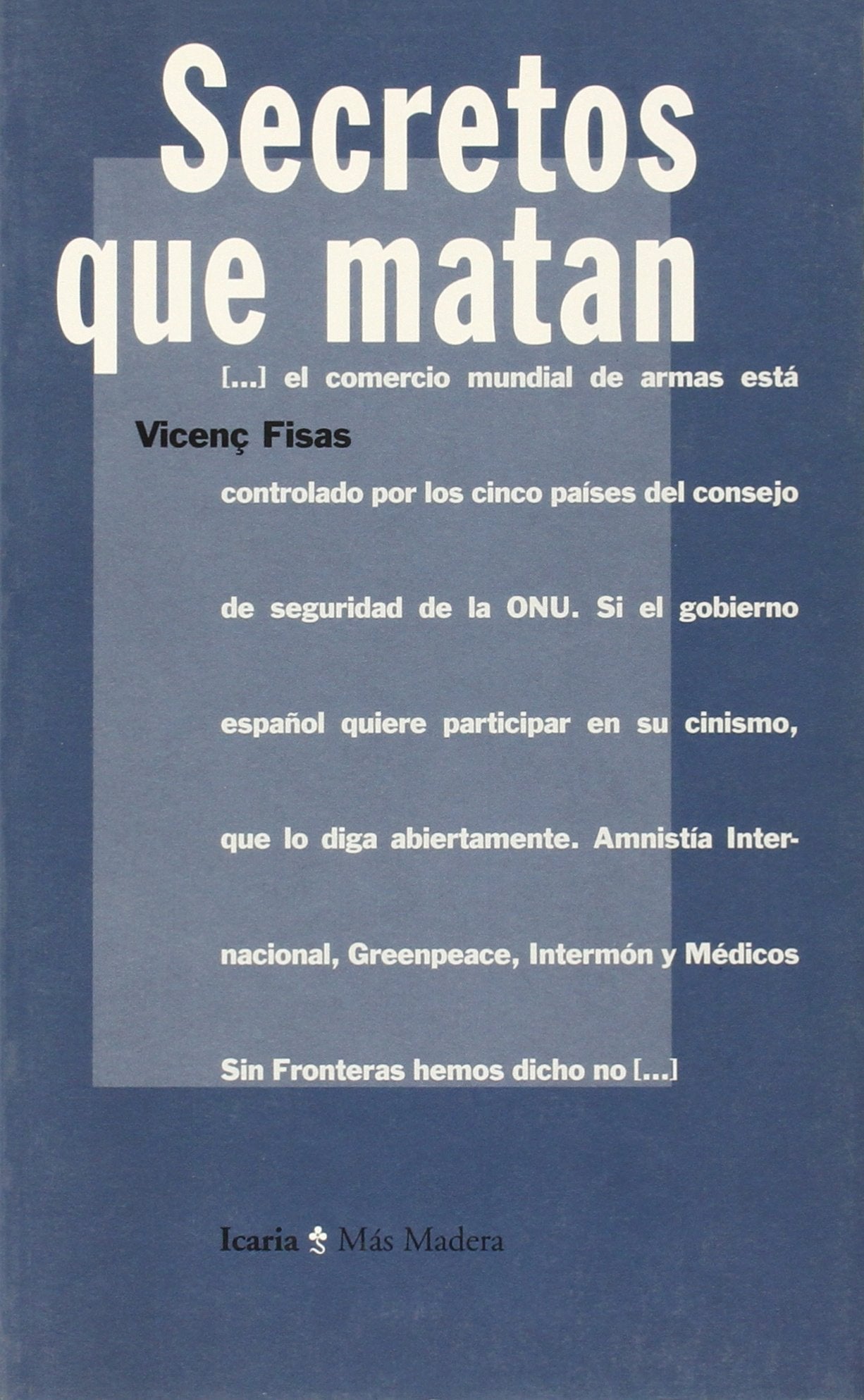 Secretos que matan

[...] el comercio mundial de armas está

Vicenç Fisas

controlado por los cinco países del consejo de seguridad de la ONU. Si el gobierno español quiere participar en su cinismo, que lo diga abiertamente. Amnistía Internacional, Greenpeace, Intermón y Médicos Sin Fronteras hemos dicho no [...]

Icaria Más Madera